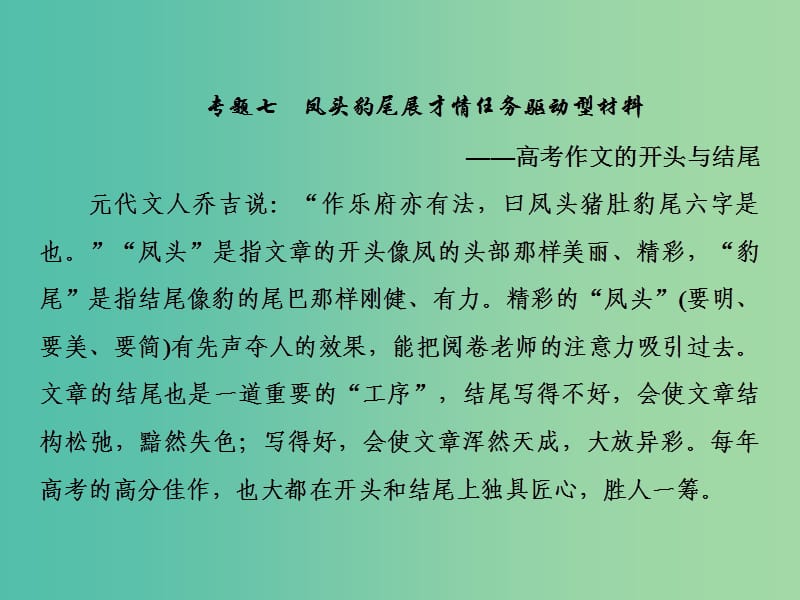 专题七　凤头豹尾展才情任务驱动型材料

——高考作文的开头与结尾

元代文人乔吉说：“作乐府亦有法，曰凤头猪肚豹尾六字是也。”“凤头”是指文章的开头像凤的头部那样美丽、精彩，“豹尾”是指结尾像豹的尾巴那样刚健、有力。精彩的“凤头”(要明、要美、要简)有先声夺人的效果，能把阅卷老师的注意力吸引过去。文章的结尾也是一道重要的“工序”，结尾写得不好，会使文章结构松弛，黯然失色；写得好，会使文章浑然天成，大放异彩。每年高考的高分佳作，也大都在开头和结尾上独具匠心，胜人一筹。